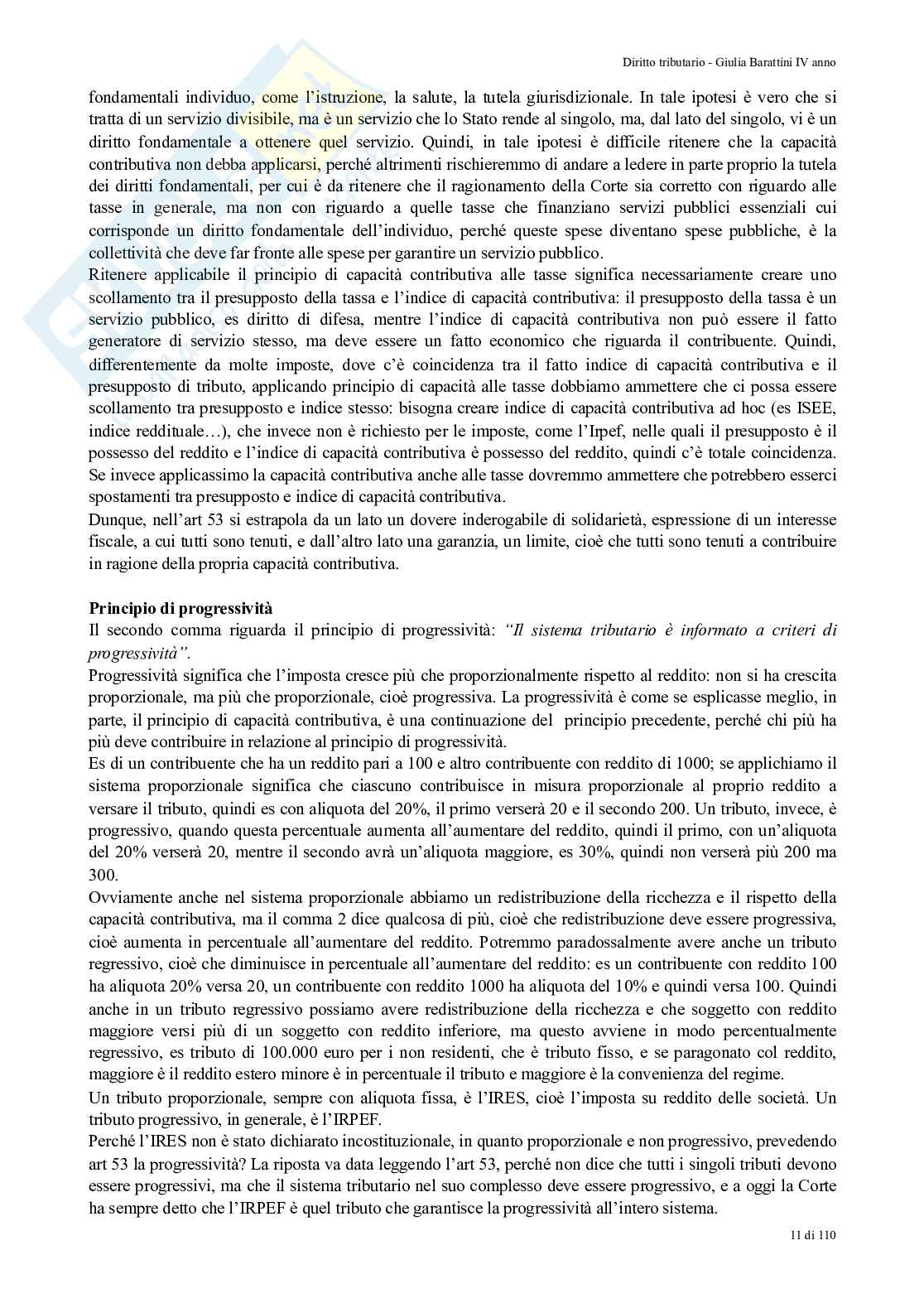 Diritto tributario - Giulia Barattini IV anno

fondamentali individuo, come l'istruzione, la salute, la tutela giurisdizionale. In tale ipotesi è vero che si tratta di un servizio divisibile, ma è un servizio che lo Stato rende al singolo, ma, dal lato del singolo, vi è un diritto fondamentale a ottenere quel servizio. Quindi, in tale ipotesi è difficile ritenere che la capacità contributiva non debba applicarsi, perché altrimenti rischieremmo di andare a ledere in parte proprio la tutela dei diritti fondamentali, per cui è da ritenere che il ragionamento della Corte sia corretto con riguardo alle tasse in generale, ma non con riguardo a quelle tasse che finanziano servizi pubblici essenziali cui corrisponde un diritto fondamentale dell'individuo, perché queste spese diventano spese pubbliche, è la collettività che deve far fronte alle spese per garantire un servizio pubblico.
Ritenere applicabile il principio di capacità contributiva alle tasse significa necessariamente creare uno scollamento tra il presupposto della tassa e l'indice di capacità contributiva: il presupposto della tassa è un servizio pubblico, es diritto di difesa, mentre l'indice di capacità contributiva non può essere il fatto generatore di servizio stesso, ma deve essere un fatto economico che riguarda il contribuente. Quindi, differentemente da molte imposte, dove c'è coincidenza tra il fatto indice di capacità contributiva e il presupposto di tributo, applicando principio di capacità alle tasse dobbiamo ammettere che ci possa essere scollamento tra presupposto e indice stesso: bisogna creare indice di capacità contributiva ad hoc (es ISEE, indice reddituale…), che invece non è richiesto per le imposte, come l'Irpef, nelle quali il presupposto è il possesso del reddito e l'indice di capacità contributiva è possesso del reddito, quindi c'è totale coincidenza. Se invece applicassimo la capacità contributiva anche alle tasse dovremmo ammettere che potrebbero esserci spostamenti tra presupposto e indice di capacità contributiva.
Dunque, nell'art 53 si estrapola da un lato un dovere inderogabile di solidarietà, espressione di un interesse fiscale, a cui tutti sono tenuti, e dall'altro lato una garanzia, un limite, cioè che tutti sono tenuti a contribuire in ragione della propria capacità contributiva.

Principio di progressività
Il secondo comma riguarda il principio di progressività: "Il sistema tributario è informato a criteri di progressività".
Progressività significa che l'imposta cresce più che proporzionalmente rispetto al reddito: non si ha crescita proporzionale, ma più che proporzionale, cioè progressiva. La progressività è come se esplicasse meglio, in parte, il principio di capacità contributiva, è una continuazione del principio precedente, perché chi più ha più deve contribuire in relazione al principio di progressività.
Es di un contribuente che ha un reddito pari a 100 e altro contribuente con reddito di 1000; se applichiamo il sistema proporzionale significa che ciascuno contribuisce in misura proporzionale al proprio reddito a versare il tributo, quindi es con aliquota del 20%, il primo verserà 20 e il secondo 200. Un tributo, invece, è progressivo, quando questa percentuale aumenta all'aumentare del reddito, quindi il primo, con un'aliquota del 20% verserà 20, mentre il secondo avrà un'aliquota maggiore, es 30%, quindi non verserà più 200 ma 300.
Ovviamente anche nel sistema proporzionale abbiamo un redistribuzione della ricchezza e il rispetto della capacità contributiva, ma il comma 2 dice qualcosa di più, cioè che redistribuzione deve essere progressiva, cioè aumenta in percentuale all'aumentare del reddito. Potremmo paradossalmente avere anche un tributo regressivo, cioè che diminuisce in percentuale all'aumentare del reddito: es un contribuente con reddito 100 ha aliquota 20% versa 20, un contribuente con reddito 1000 ha aliquota del 10% e quindi versa 100. Quindi anche in un tributo regressivo possiamo avere redistribuzione della ricchezza e che soggetto con reddito maggiore versi più di un soggetto con reddito inferiore, ma questo avviene in modo percentualmente regressivo, es tributo di 100.000 euro per i non residenti, che è tributo fisso, e se paragonato col reddito, maggiore è il reddito estero minore è in percentuale il tributo e maggiore è la convenienza del regime.
Un tributo proporzionale, sempre con aliquota fissa, è l'IRES, cioè l'imposta su reddito delle società. Un tributo progressivo, in generale, è l'IRPEF.
Perché l'IRES non è stato dichiarato incostituzionale, in quanto proporzionale e non progressivo, prevedendo art 53 la progressività? La riposta va data leggendo l'art 53, perché non dice che tutti i singoli tributi devono essere progressivi, ma che il sistema tributario nel suo complesso deve essere progressivo, e a oggi la Corte ha sempre detto che l'IRPEF è quel tributo che garantisce la progressività all'intero sistema.

11 di 110